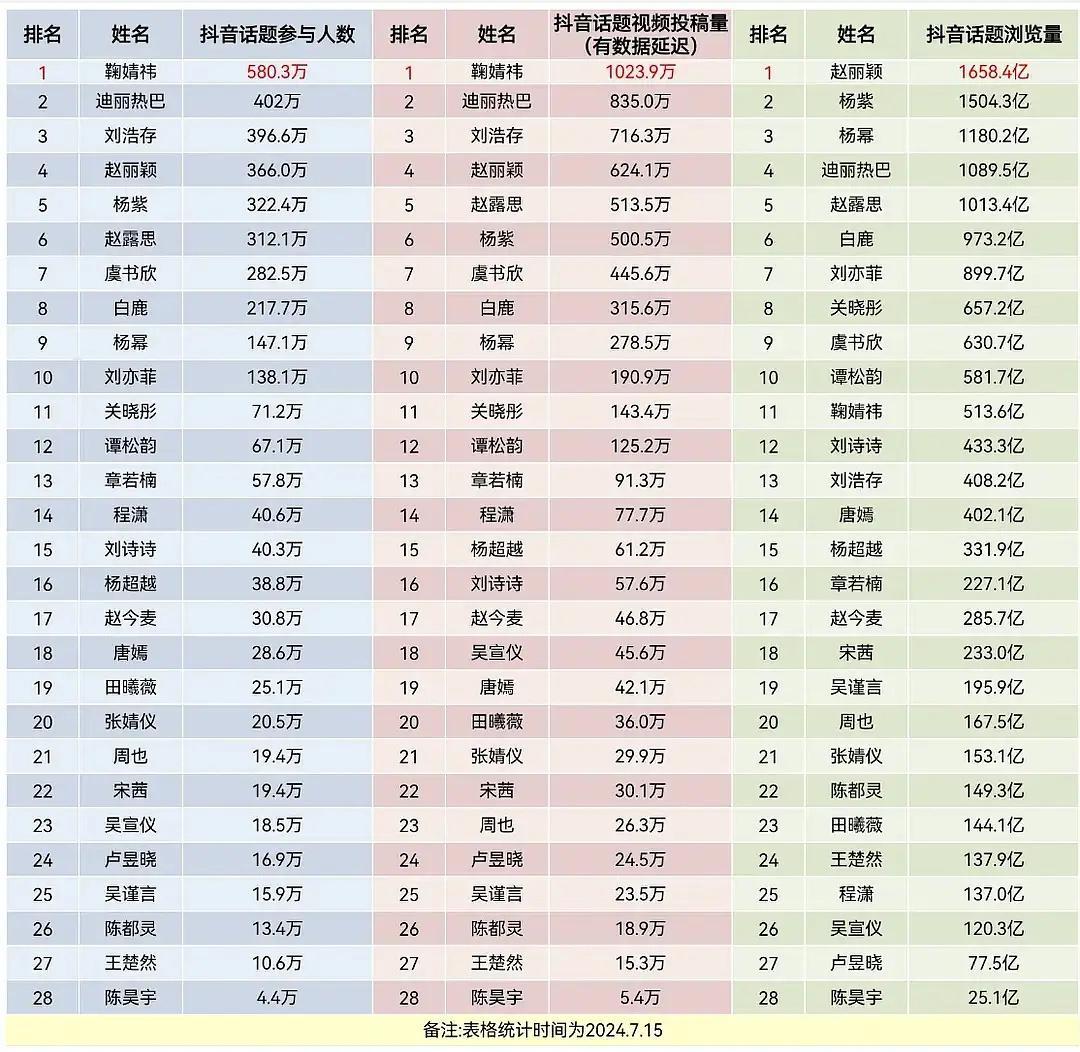 | 排名 | 姓名 | 抖音话题参与人数 | 排名 | 姓名 | 抖音话题视频投稿量（有数据延迟） | 排名 | 姓名 | 抖音话题浏览量 |
|---|---|---|---|---|---|---|---|---|
| 1 | 鞠婧祎 | 580.3万 | 1 | 鞠婧祎 | 1023.9万 | 1 | 赵丽颖 | 1658.4亿 |
| 2 | 迪丽热巴 | 402万 | 2 | 迪丽热巴 | 835.0万 | 2 | 杨紫 | 1504.3亿 |
| 3 | 刘浩存 | 396.6万 | 3 | 刘浩存 | 716.3万 | 3 | 杨幂 | 1180.2亿 |
| 4 | 赵丽颖 | 366.0万 | 4 | 赵丽颖 | 624.1万 | 4 | 迪丽热巴 | 1089.5亿 |
| 5 | 杨紫 | 322.4万 | 5 | 赵露思 | 513.5万 | 5 | 赵露思 | 1013.4亿 |
| 6 | 赵露思 | 312.1万 | 6 | 杨紫 | 500.5万 | 6 | 白鹿 | 973.2亿 |
| 7 | 虞书欣 | 282.5万 | 7 | 虞书欣 | 445.6万 | 7 | 刘亦菲 | 899.7亿 |
| 8 | 白鹿 | 217.7万 | 8 | 白鹿 | 315.6万 | 8 | 关晓彤 | 657.2亿 |
| 9 | 杨幂 | 147.1万 | 9 | 杨幂 | 278.5万 | 9 | 虞书欣 | 630.7亿 |
| 10 | 刘亦菲 | 138.1万 | 10 | 刘亦菲 | 190.9万 | 10 | 谭松韵 | 581.7亿 |
| 11 | 关晓彤 | 71.2万 | 11 | 关晓彤 | 143.4万 | 11 | 鞠婧祎 | 513.6亿 |
| 12 | 谭松韵 | 67.1万 | 12 | 谭松韵 | 125.2万 | 12 | 刘诗诗 | 433.3亿 |
| 13 | 章若楠 | 57.8万 | 13 | 章若楠 | 91.3万 | 13 | 刘浩存 | 408.2亿 |
| 14 | 程潇 | 40.6万 | 14 | 程潇 | 77.7万 | 14 | 唐嫣 | 402.1亿 |
| 15 | 刘诗诗 | 40.3万 | 15 | 杨超越 | 61.2万 | 15 | 杨超越 | 331.9亿 |
| 16 | 杨超越 | 38.8万 | 16 | 刘诗诗 | 57.6万 | 16 | 章若楠 | 227.1亿 |
| 17 | 赵今麦 | 30.8万 | 17 | 赵今麦 | 46.8万 | 17 | 赵今麦 | 285.7亿 |
| 18 | 唐嫣 | 28.6万 | 18 | 吴宣仪 | 45.6万 | 18 | 宋茜 | 233.0亿 |
| 19 | 田曦薇 | 25.1万 | 19 | 唐嫣 | 42.1万 | 19 | 吴谨言 | 195.9亿 |
| 20 | 张婧仪 | 20.5万 | 20 | 田曦薇 | 36.0万 | 20 | 周也 | 167.5亿 |
| 21 | 周也 | 19.4万 | 21 | 张婧仪 | 29.9万 | 21 | 张婧仪 | 153.1亿 |
| 22 | 宋茜 | 19.4万 | 22 | 宋茜 | 30.1万 | 22 | 陈都灵 | 149.3亿 |
| 23 | 吴宣仪 | 18.5万 | 23 | 周也 | 26.3万 | 23 | 田曦薇 | 144.1亿 |
| 24 | 卢昱晓 | 16.9万 | 24 | 卢昱晓 | 24.5万 | 24 | 王楚然 | 137.9亿 |
| 25 | 吴谨言 | 15.9万 | 25 | 吴谨言 | 23.5万 | 25 | 程潇 | 137.0亿 |
| 26 | 陈都灵 | 13.4万 | 26 | 陈都灵 | 18.9万 | 26 | 吴宣仪 | 120.3亿 |
| 27 | 王楚然 | 10.6万 | 27 | 王楚然 | 15.3万 | 27 | 卢昱晓 | 77.5亿 |
| 28 | 陈昊宇 | 4.4万 | 28 | 陈昊宇 | 5.4万 | 28 | 陈昊宇 | 25.1亿 |

备注:表格统计时间为2024.7.15